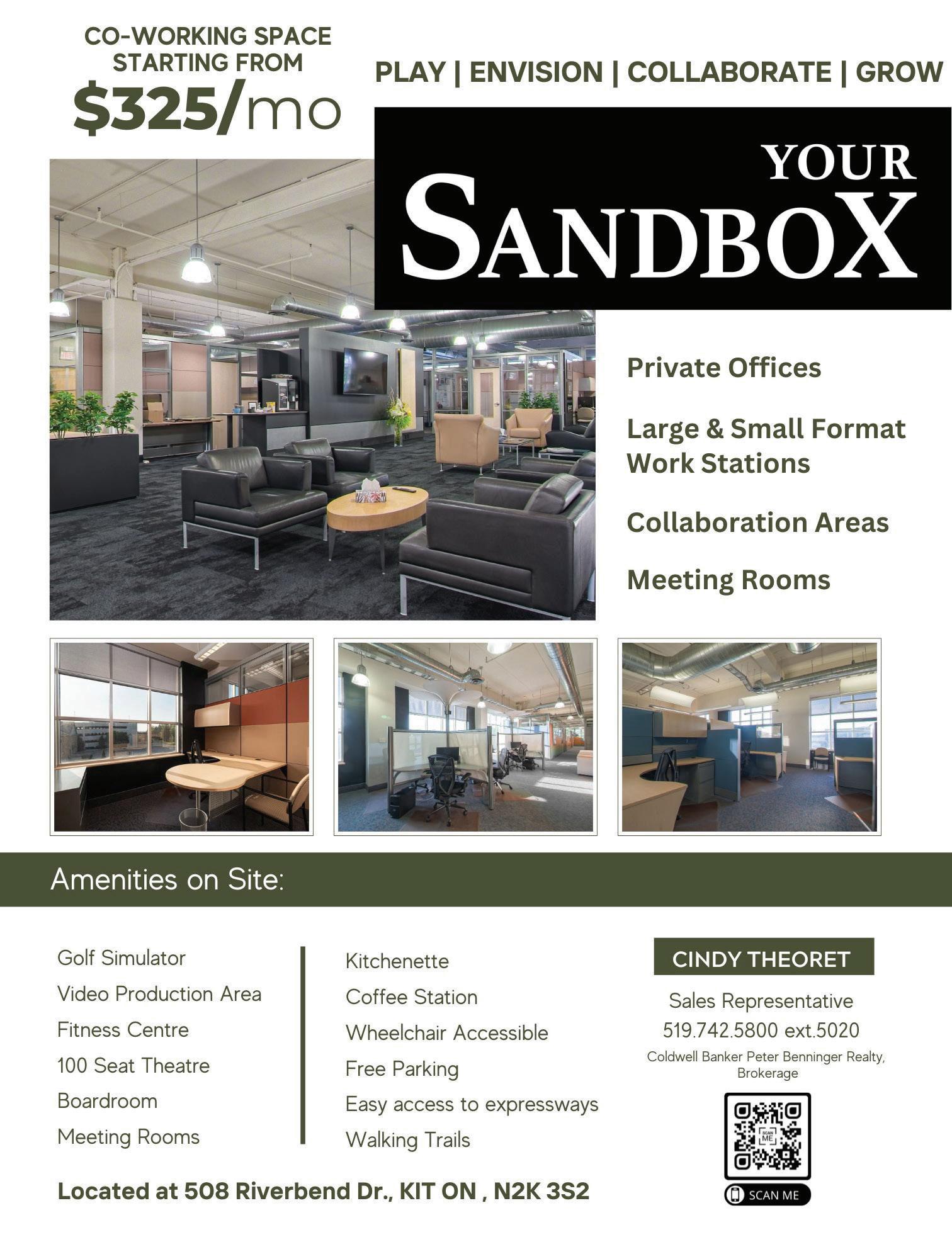 CO-WORKING SPACE STARTING FROM

$325/mo

PLAY | ENVISION | COLLABORATE | GROW

YOUR

SANDBOX

Private Offices

Large & Small Format Work Stations

Collaboration Areas

Meeting Rooms

Amenities on Site:

Golf Simulator

Video Production Area

Fitness Centre

100 Seat Theatre

Boardroom

Meeting Rooms

Kitchenette

Coffee Station

Wheelchair Accessible

Free Parking

Easy access to expressways

Walking Trails

CINDY THEORET

Sales Representative

519.742.5800 ext.5020

Coldwell Banker Peter Benninger Realty, Brokerage

SCAN ME

Located at 508 Riverbend Dr., KIT ON , N2K 3S2